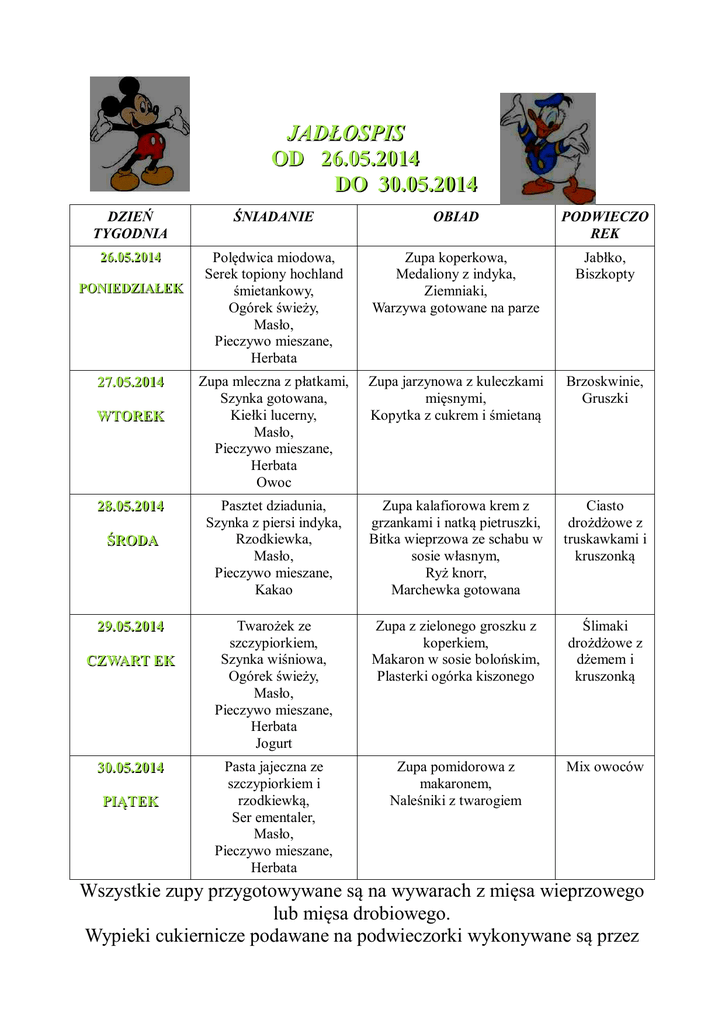 JADŁOSPIS
OD 26.05.2014
DO 30.05.2014

| DZIEŃ TYGODNIA | ŚNIADANIE | OBIAD | PODWIECZOREK |
|---|---|---|---|
| 26.05.2014 PONIEDZIAŁEK | Polędwica miodowa, Serek topiony hochland śmietankowy, Ogórek świeży, Masło, Pieczywo mieszane, Herbata | Zupa koperkowa, Medaliony z indyka, Ziemniaki, Warzywa gotowane na parze | Jabłko, Biszkopty |
| 27.05.2014 WTOREK | Zupa mleczna z płatkami, Szynka gotowana, Kiełki lucerny, Masło, Pieczywo mieszane, Herbata Owoc | Zupa jarzynowa z kuleczkami mięsnymi, Kopytka z cukrem i śmietaną | Brzoskwinie, Gruszki |
| 28.05.2014 ŚRODA | Pasztet dziadunia, Szynka z piersi indyka, Rzodkiewka, Masło, Pieczywo mieszane, Kakao | Zupa kalafiorowa krem z grzankami i natką pietruszki, Bitka wieprzowa ze schabu w sosie własnym, Ryż knorr, Marchewka gotowana | Ciasto drożdżowe z truskawkami i kruszonką |
| 29.05.2014 CZWART EK | Twarożek ze szczypiorkiem, Szynka wiśniowa, Ogórek świeży, Masło, Pieczywo mieszane, Herbata Jogurt | Zupa z zielonego groszku z koperkiem, Makaron w sosie bolońskim, Plasterki ogórka kiszonego | Ślimaki drożdżowe z dżemem i kruszonką |
| 30.05.2014 PIĄTEK | Pasta jajeczna ze szczypiorkiem i rzodkiewką, Ser ementaler, Masło, Pieczywo mieszane, Herbata | Zupa pomidorowa z makaronem, Naleśniki z twarogiem | Mix owoców |

Wszystkie zupy przygotowywane są na wywarach z mięsa wieprzowego lub mięsa drobiowego.
Wypieki cukiernicze podawane na podwieczorki wykonywane są przez